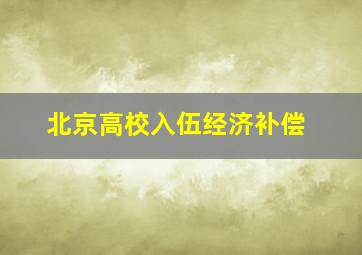 北京高校入伍经济补偿